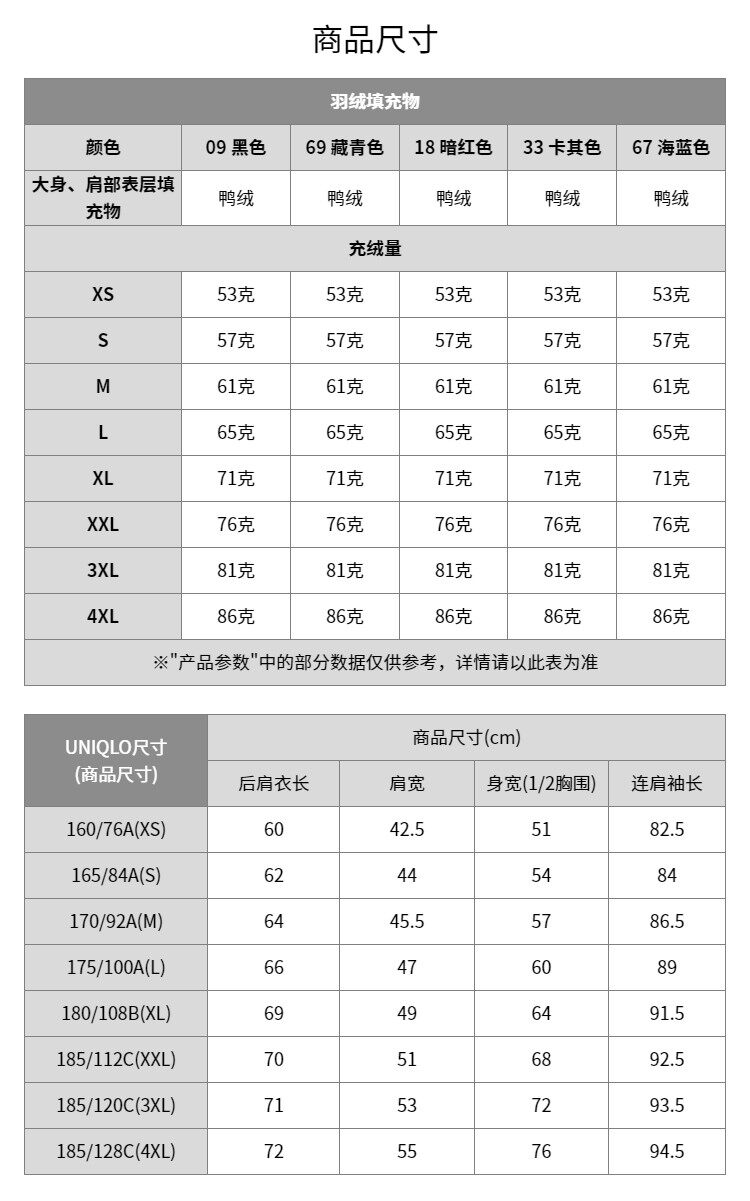 商品尺寸

| 羽绒填充物 | | | | | |
|---|---|---|---|---|---|
| 颜色 | 09 黑色 | 69 藏青色 | 18 暗红色 | 33 卡其色 | 67 海蓝色 |
| 大身、肩部表层填充物 | 鸭绒 | 鸭绒 | 鸭绒 | 鸭绒 | 鸭绒 |
| 充绒量 | | | | | |
| XS | 53克 | 53克 | 53克 | 53克 | 53克 |
| S | 57克 | 57克 | 57克 | 57克 | 57克 |
| M | 61克 | 61克 | 61克 | 61克 | 61克 |
| L | 65克 | 65克 | 65克 | 65克 | 65克 |
| XL | 71克 | 71克 | 71克 | 71克 | 71克 |
| XXL | 76克 | 76克 | 76克 | 76克 | 76克 |
| 3XL | 81克 | 81克 | 81克 | 81克 | 81克 |
| 4XL | 86克 | 86克 | 86克 | 86克 | 86克 |
| ※"产品参数"中的部分数据仅供参考，详情请以此表为准 | | | | | |

| UNIQLO尺寸 (商品尺寸) | 商品尺寸(cm) | | | |
|---|---|---|---|---|
| | 后肩衣长 | 肩宽 | 身宽(1/2胸围) | 连肩袖长 |
| 160/76A(XS) | 60 | 42.5 | 51 | 82.5 |
| 165/84A(S) | 62 | 44 | 54 | 84 |
| 170/92A(M) | 64 | 45.5 | 57 | 86.5 |
| 175/100A(L) | 66 | 47 | 60 | 89 |
| 180/108B(XL) | 69 | 49 | 64 | 91.5 |
| 185/112C(XXL) | 70 | 51 | 68 | 92.5 |
| 185/120C(3XL) | 71 | 53 | 72 | 93.5 |
| 185/128C(4XL) | 72 | 55 | 76 | 94.5 |